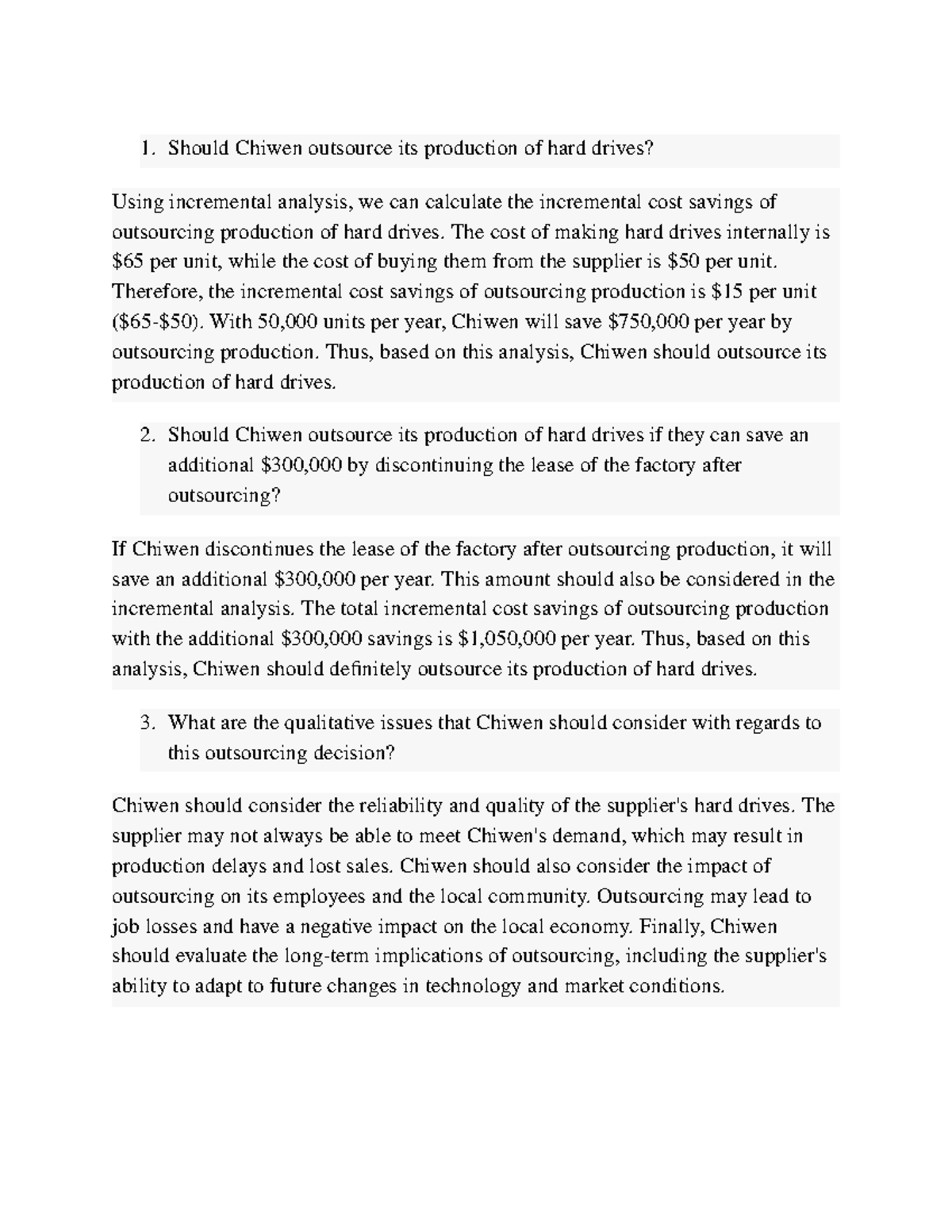 1. Should Chiwen outsource its production of hard drives?

Using incremental analysis, we can calculate the incremental cost savings of outsourcing production of hard drives. The cost of making hard drives internally is \$65 per unit, while the cost of buying them from the supplier is \$50 per unit. Therefore, the incremental cost savings of outsourcing production is \$15 per unit (\$65-\$50). With 50,000 units per year, Chiwen will save \$750,000 per year by outsourcing production. Thus, based on this analysis, Chiwen should outsource its production of hard drives.

2. Should Chiwen outsource its production of hard drives if they can save an additional \$300,000 by discontinuing the lease of the factory after outsourcing?

If Chiwen discontinues the lease of the factory after outsourcing production, it will save an additional \$300,000 per year. This amount should also be considered in the incremental analysis. The total incremental cost savings of outsourcing production with the additional \$300,000 savings is \$1,050,000 per year. Thus, based on this analysis, Chiwen should definitely outsource its production of hard drives.

3. What are the qualitative issues that Chiwen should consider with regards to this outsourcing decision?

Chiwen should consider the reliability and quality of the supplier's hard drives. The supplier may not always be able to meet Chiwen's demand, which may result in production delays and lost sales. Chiwen should also consider the impact of outsourcing on its employees and the local community. Outsourcing may lead to job losses and have a negative impact on the local economy. Finally, Chiwen should evaluate the long-term implications of outsourcing, including the supplier's ability to adapt to future changes in technology and market conditions.